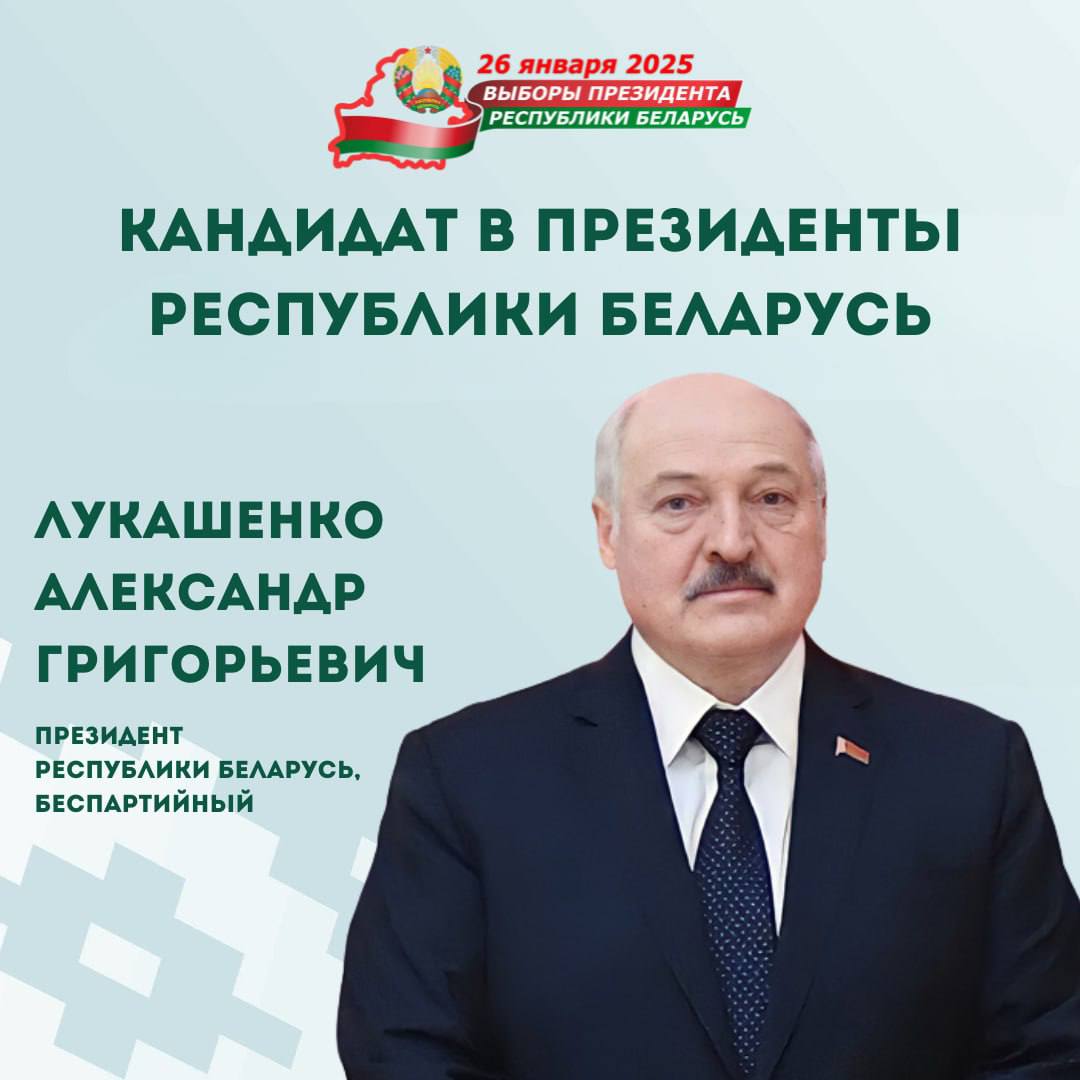 26 января 2025
ВЫБОРЫ ПРЕЗИДЕНТА
РЕСПУБЛИКИ БЕЛАРУСЬ

КАНДИДАТ В ПРЕЗИДЕНТЫ РЕСПУБЛИКИ БЕЛАРУСЬ

ЛУКАШЕНКО АЛЕКСАНДР ГРИГОРЬЕВИЧ

ПРЕЗИДЕНТ РЕСПУБЛИКИ БЕЛАРУСЬ, БЕСПАРТИЙНЫЙ